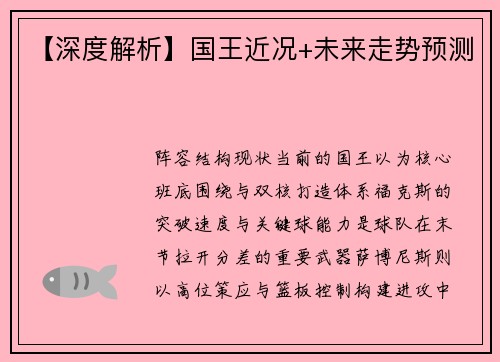 【深度解析】国王近况+未来走势预测

阵容结构现状当前的国王以为核心班底围绕与双核打造体系福克斯的突破速度与关键球能力是球队在末节拉开分差的重要武器萨博尼斯则以高位策应与篮板控制构建进攻中